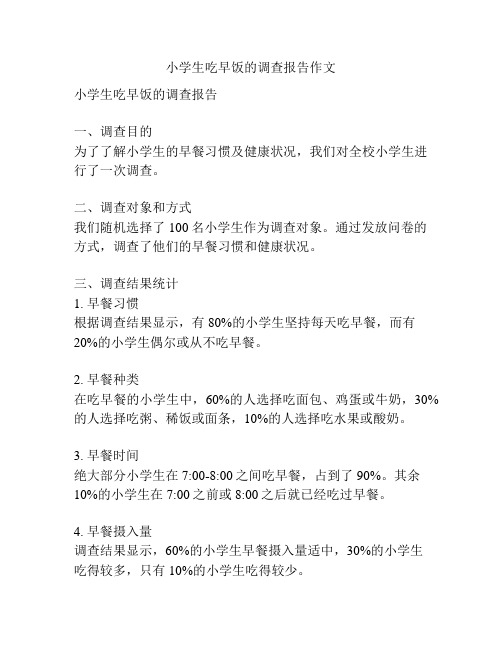 小学生吃早饭的调查报告作文

小学生吃早饭的调查报告

一、调查目的
为了了解小学生的早餐习惯及健康状况，我们对全校小学生进行了一次调查。

二、调查对象和方式
我们随机选择了 100 名小学生作为调查对象。通过发放问卷的方式，调查了他们的早餐习惯和健康状况。

三、调查结果统计
1. 早餐习惯
根据调查结果显示，有 80%的小学生坚持每天吃早餐，而有 20%的小学生偶尔或从不吃早餐。

2. 早餐种类
在吃早餐的小学生中，60%的人选择吃面包、鸡蛋或牛奶，30%的人选择吃粥、稀饭或面条，10%的人选择吃水果或酸奶。

3. 早餐时间
绝大部分小学生在 7:00-8:00 之间吃早餐，占到了 90%。其余 10%的小学生在 7:00 之前或 8:00 之后就已经吃过早餐。

4. 早餐摄入量
调查结果显示，60%的小学生早餐摄入量适中，30%的小学生吃得较多，只有 10%的小学生吃得较少。